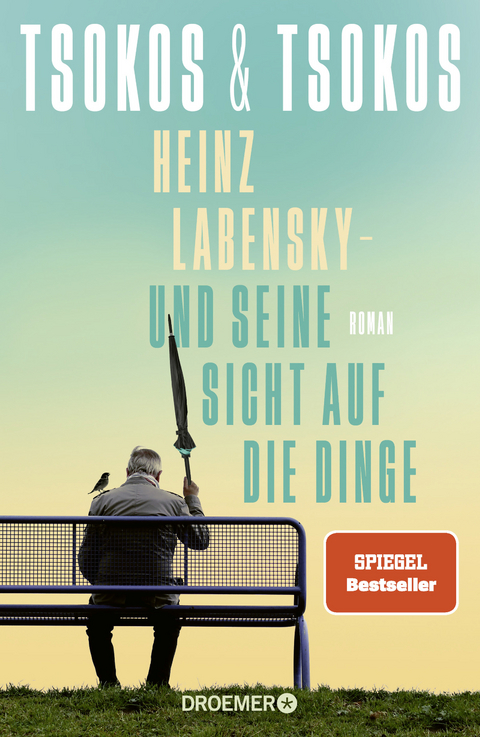 TSOKOS & TSOKOS

HEINZ LABENSKY – UND SEINE SICHT AUF DIE DINGE

ROMAN

SPIEGEL Bestseller

DROEMER